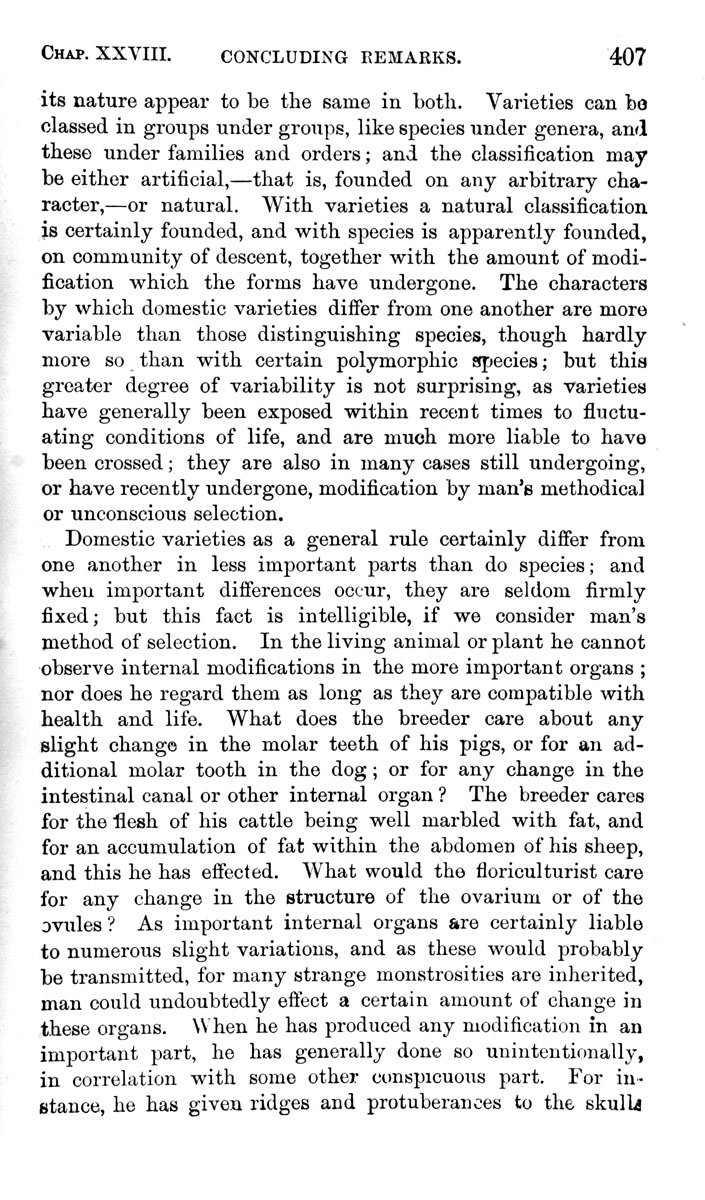 CHAP. XXVIII. CONCLUDING REMARKS. 407

its nature appear to be the same in both. Varieties can be classed in groups under groups, like species under genera, and these under families and orders; and the classification may be either artificial,—that is, founded on any arbitrary character,—or natural. With varieties a natural classification is certainly founded, and with species is apparently founded, on community of descent, together with the amount of modification which the forms have undergone. The characters by which domestic varieties differ from one another are more variable than those distinguishing species, though hardly more so than with certain polymorphic species; but this greater degree of variability is not surprising, as varieties have generally been exposed within recent times to fluctuating conditions of life, and are much more liable to have been crossed; they are also in many cases still undergoing, or have recently undergone, modification by man's methodical or unconscious selection.

Domestic varieties as a general rule certainly differ from one another in less important parts than do species; and when important differences occur, they are seldom firmly fixed; but this fact is intelligible, if we consider man's method of selection. In the living animal or plant he cannot observe internal modifications in the more important organs; nor does he regard them as long as they are compatible with health and life. What does the breeder care about any slight change in the molar teeth of his pigs, or for an additional molar tooth in the dog; or for any change in the intestinal canal or other internal organ? The breeder cares for the flesh of his cattle being well marbled with fat, and for an accumulation of fat within the abdomen of his sheep, and this he has effected. What would the floriculturist care for any change in the structure of the ovarium or of the ovules? As important internal organs are certainly liable to numerous slight variations, and as these would probably be transmitted, for many strange monstrosities are inherited, man could undoubtedly effect a certain amount of change in these organs. When he has produced any modification in an important part, he has generally done so unintentionally, in correlation with some other conspicuous part. For instance, he has given ridges and protuberances to the skulls